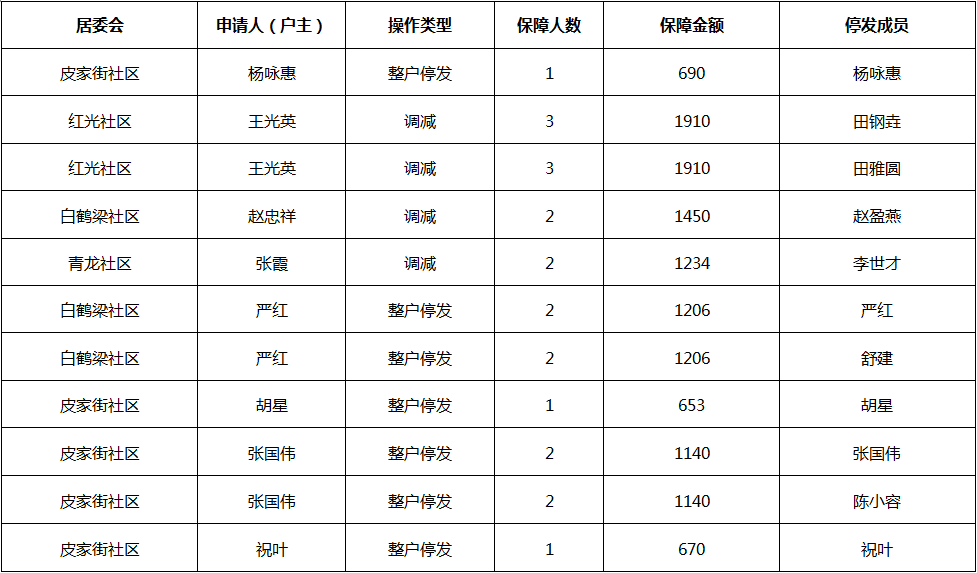 | 居委会 | 申请人（户主） | 操作类型 | 保障人数 | 保障金额 | 停发成员 |
|---|---|---|---|---|---|
| 皮家街社区 | 杨咏惠 | 整户停发 | 1 | 690 | 杨咏惠 |
| 红光社区 | 王光英 | 调减 | 3 | 1910 | 田钢垚 |
| 红光社区 | 王光英 | 调减 | 3 | 1910 | 田雅圆 |
| 白鹤梁社区 | 赵忠祥 | 调减 | 2 | 1450 | 赵盈燕 |
| 青龙社区 | 张霞 | 调减 | 2 | 1234 | 李世才 |
| 白鹤梁社区 | 严红 | 整户停发 | 2 | 1206 | 严红 |
| 白鹤梁社区 | 严红 | 整户停发 | 2 | 1206 | 舒建 |
| 皮家街社区 | 胡星 | 整户停发 | 1 | 653 | 胡星 |
| 皮家街社区 | 张国伟 | 整户停发 | 2 | 1140 | 张国伟 |
| 皮家街社区 | 张国伟 | 整户停发 | 2 | 1140 | 陈小容 |
| 皮家街社区 | 祝叶 | 整户停发 | 1 | 670 | 祝叶 |